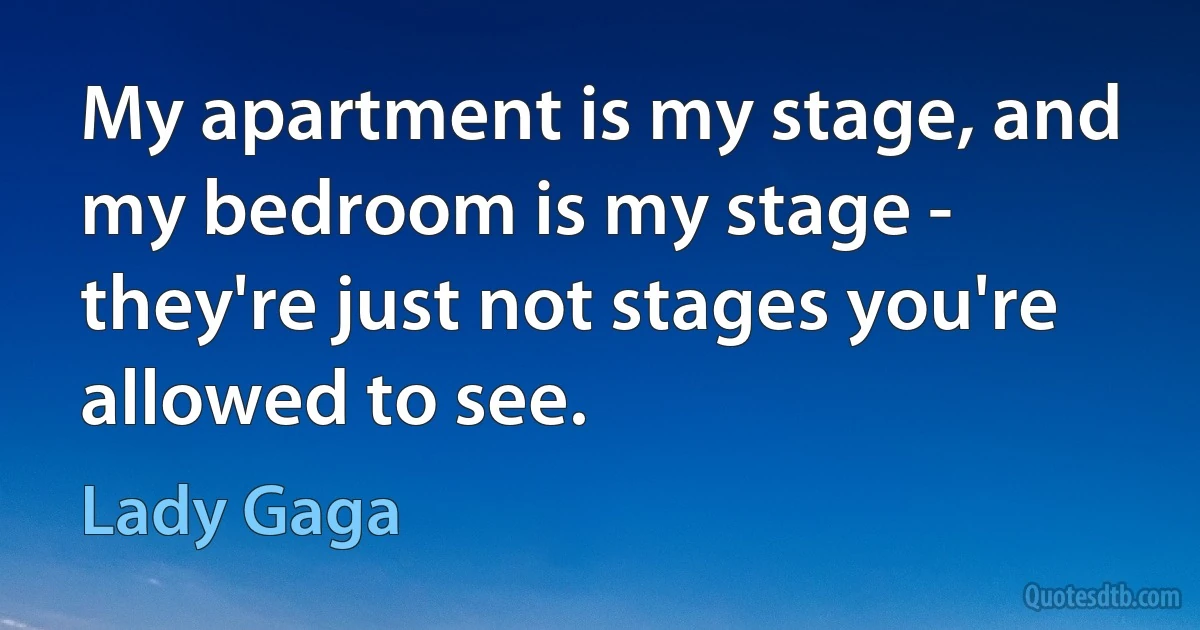 My apartment is my stage, and my bedroom is my stage - they're just not stages you're allowed to see.

Lady Gaga

Quotesdtb.com